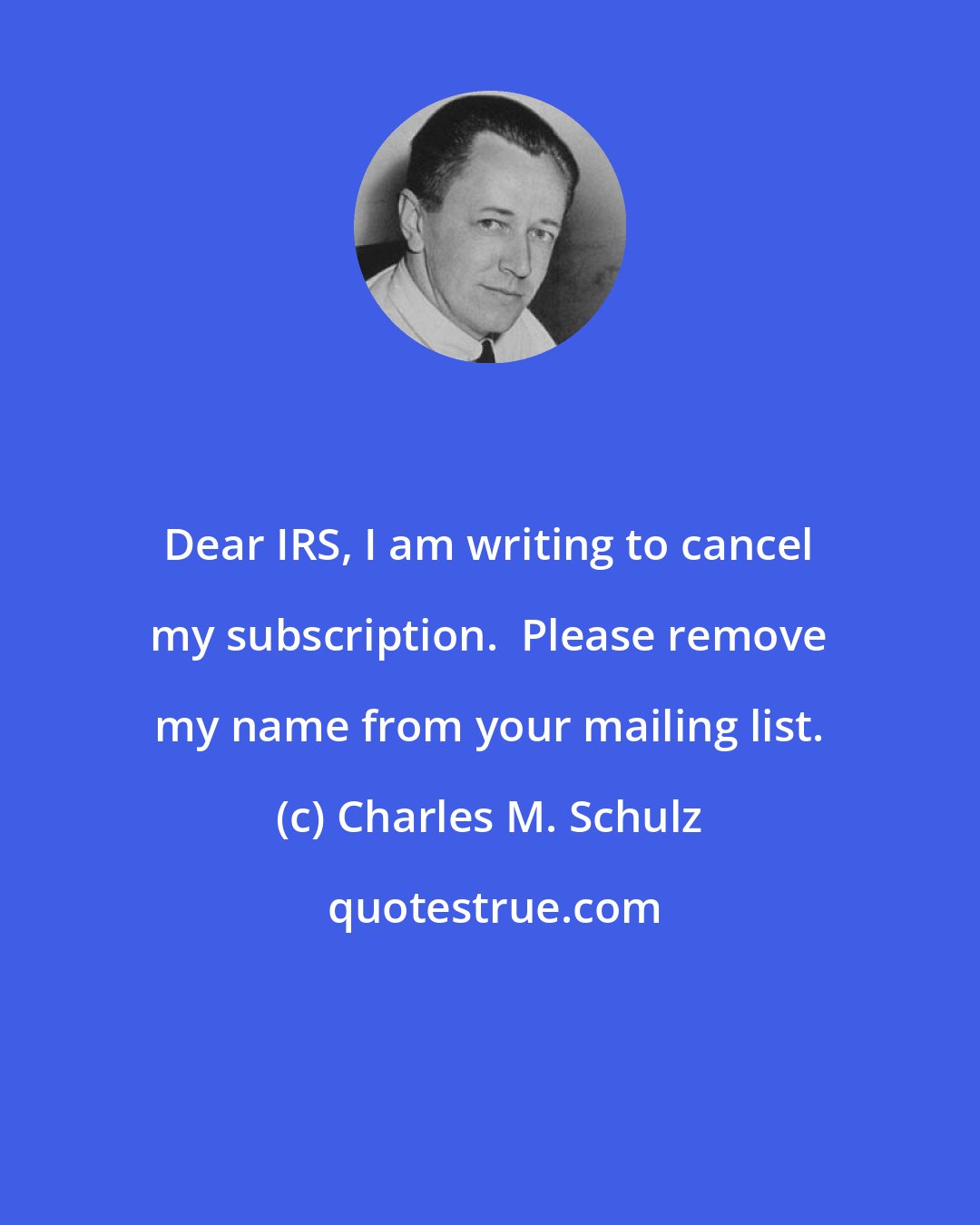 Dear IRS, I am writing to cancel my subscription.  Please remove my name from your mailing list.

(c) Charles M. Schulz

quotestrue.com